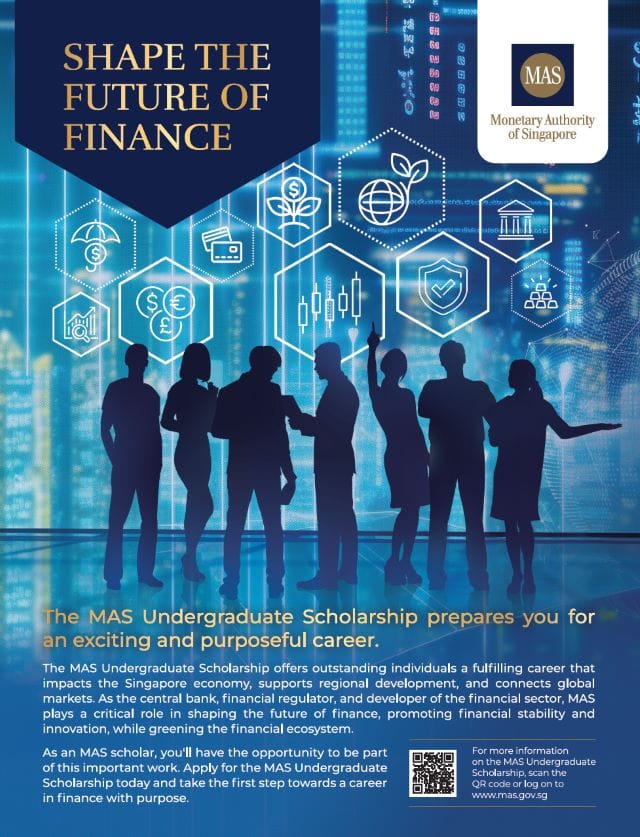 SHAPE THE FUTURE OF FINANCE

MAS
Monetary Authority of Singapore

The MAS Undergraduate Scholarship prepares you for an exciting and purposeful career.

The MAS Undergraduate Scholarship offers outstanding individuals a fulfilling career that impacts the Singapore economy, supports regional development, and connects global markets. As the central bank, financial regulator, and developer of the financial sector, MAS plays a critical role in shaping the future of finance, promoting financial stability and innovation, while greening the financial ecosystem.

As an MAS scholar, you'll have the opportunity to be part of this important work. Apply for the MAS Undergraduate Scholarship today and take the first step towards a career in finance with purpose.

For more information on the MAS Undergraduate Scholarship, scan the QR code or log on to www.mas.gov.sg